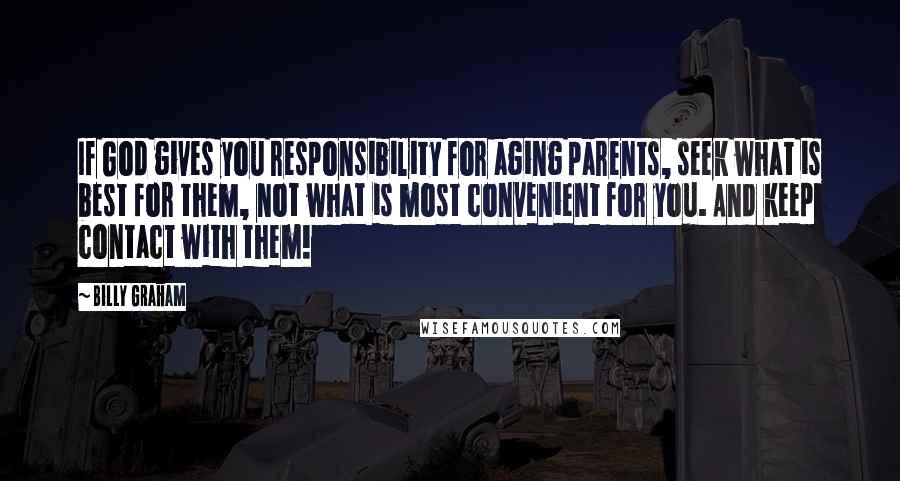 IF GOD GIVES YOU RESPONSIBILITY FOR AGING PARENTS, SEEK WHAT IS BEST FOR THEM, NOT WHAT IS MOST CONVENIENT FOR YOU. AND KEEP CONTACT WITH THEM!

~ BILLY GRAHAM

WISEFAMOUSQUOTES.COM